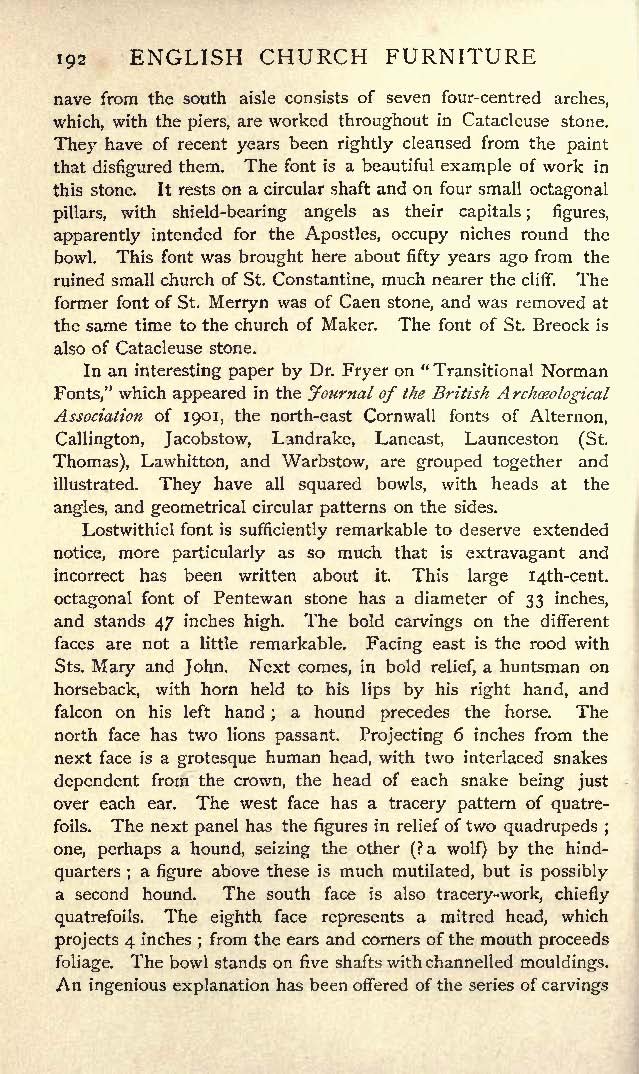 192 ENGLISH CHURCH FURNITURE

nave from the south aisle consists of seven four-centred arches, which, with the piers, are worked throughout in Catacleuse stone. They have of recent years been rightly cleansed from the paint that disfigured them. The font is a beautiful example of work in this stone. It rests on a circular shaft and on four small octagonal pillars, with shield-bearing angels as their capitals; figures, apparently intended for the Apostles, occupy niches round the bowl. This font was brought here about fifty years ago from the ruined small church of St. Constantine, much nearer the cliff. The former font of St. Merryn was of Caen stone, and was removed at the same time to the church of Maker. The font of St. Breock is also of Catacleuse stone.

In an interesting paper by Dr. Fryer on "Transitional Norman Fonts," which appeared in the Journal of the British Archæological Association of 1901, the north-east Cornwall fonts of Alternon, Callington, Jacobstow, Landrake, Laneast, Launceston (St. Thomas), Lawhitton, and Warbstow, are grouped together and illustrated. They have all squared bowls, with heads at the angles, and geometrical circular patterns on the sides.

Lostwithiel font is sufficiently remarkable to deserve extended notice, more particularly as so much that is extravagant and incorrect has been written about it. This large 14th-cent. octagonal font of Pentewan stone has a diameter of 33 inches, and stands 47 inches high. The bold carvings on the different faces are not a little remarkable. Facing east is the rood with Sts. Mary and John. Next comes, in bold relief, a huntsman on horseback, with horn held to his lips by his right hand, and falcon on his left hand; a hound precedes the horse. The north face has two lions passant. Projecting 6 inches from the next face is a grotesque human head, with two interlaced snakes dependent from the crown, the head of each snake being just over each ear. The west face has a tracery pattern of quatrefoils. The next panel has the figures in relief of two quadrupeds; one, perhaps a hound, seizing the other (? a wolf) by the hindquarters; a figure above these is much mutilated, but is possibly a second hound. The south face is also tracery-work, chiefly quatrefoils. The eighth face represents a mitred head, which projects 4 inches; from the ears and corners of the mouth proceeds foliage. The bowl stands on five shafts with channelled mouldings. An ingenious explanation has been offered of the series of carvings